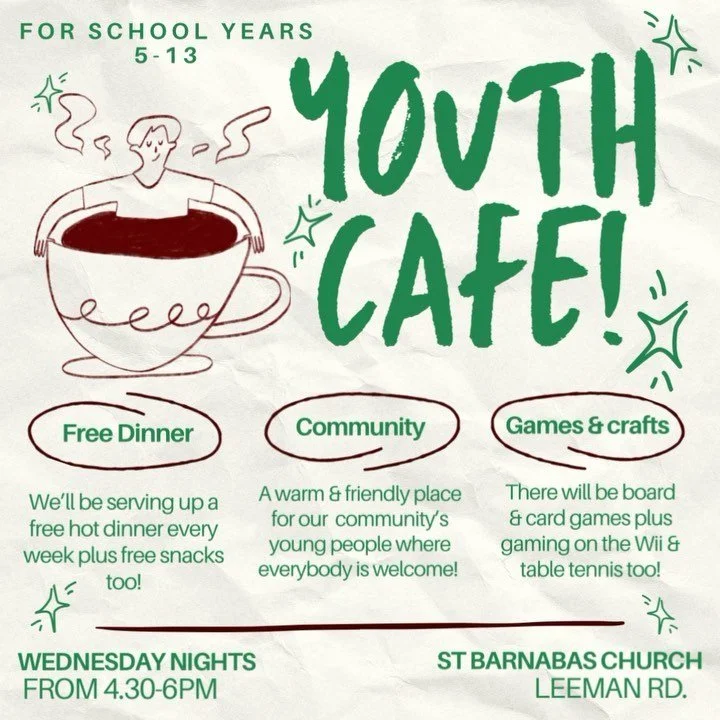 FOR SCHOOL YEARS
5-13

YOUTH CAFE!

Free Dinner

We'll be serving up a free hot dinner every week plus free snacks too!

Community

A warm & friendly place for our community's young people where everybody is welcome!

Games & crafts

There will be board & card games plus gaming on the Wii & table tennis too!

WEDNESDAY NIGHTS
FROM 4.30-6PM

ST BARNABAS CHURCH
LEEMAN RD.